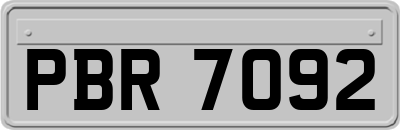 PBR 7092